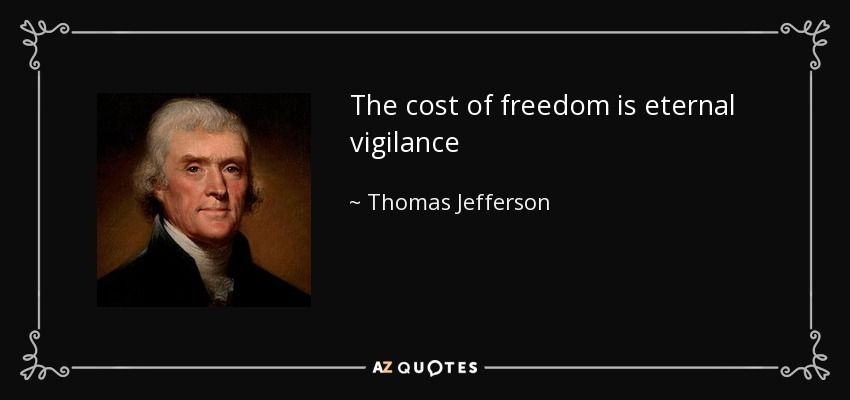 The cost of freedom is eternal vigilance

~ Thomas Jefferson

AZ QUOTES